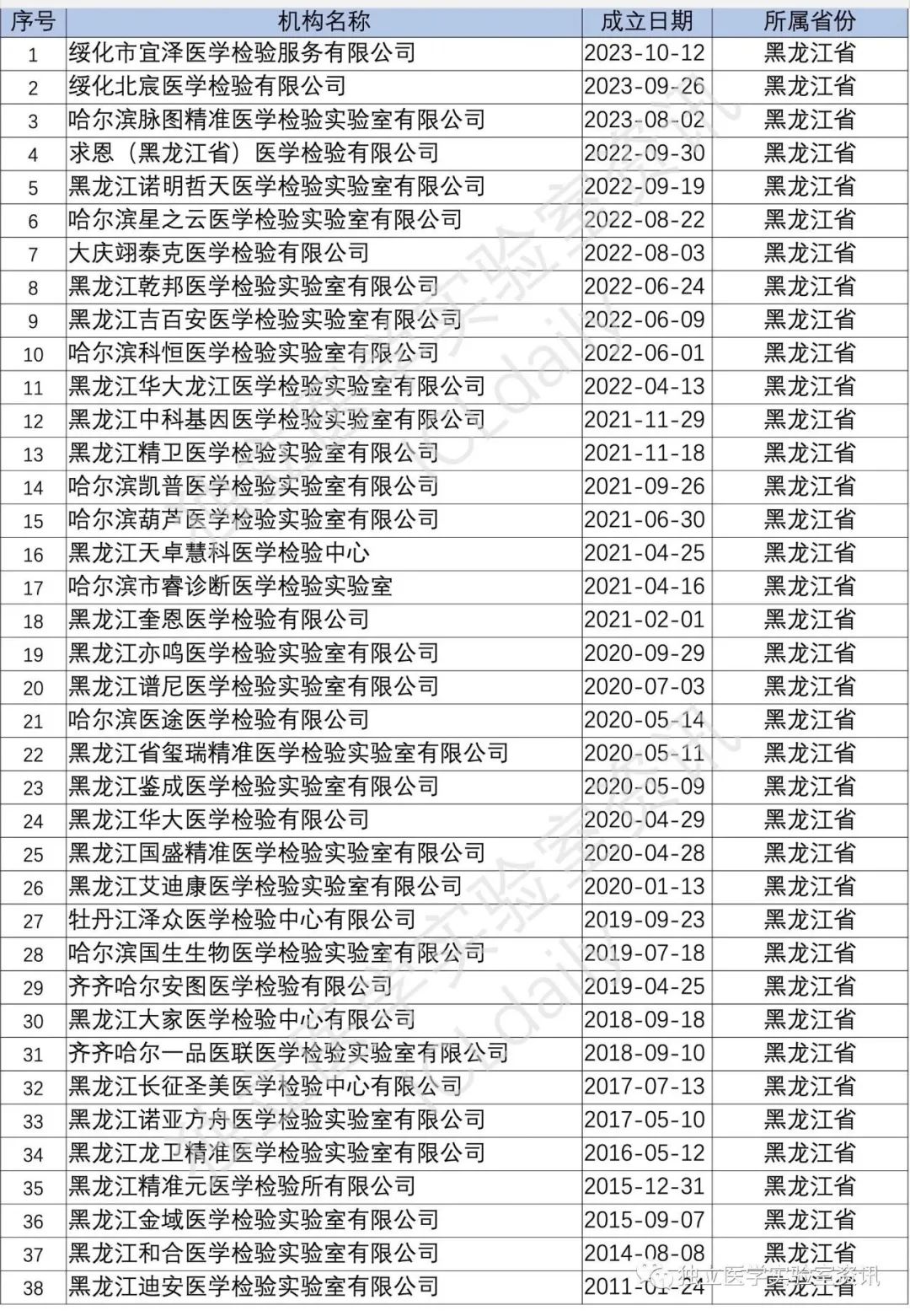 | 序号 | 机构名称 | 成立日期 | 所属省份 |
|---|---|---|---|
| 1 | 绥化市宜泽医学检验服务有限公司 | 2023-10-12 | 黑龙江省 |
| 2 | 绥化北宸医学检验有限公司 | 2023-09-26 | 黑龙江省 |
| 3 | 哈尔滨脉图精准医学检验实验室有限公司 | 2023-08-02 | 黑龙江省 |
| 4 | 求恩（黑龙江省）医学检验有限公司 | 2022-09-30 | 黑龙江省 |
| 5 | 黑龙江诺明哲天医学检验实验室有限公司 | 2022-09-19 | 黑龙江省 |
| 6 | 哈尔滨星之云医学检验实验室有限公司 | 2022-08-22 | 黑龙江省 |
| 7 | 大庆翊泰克医学检验有限公司 | 2022-08-03 | 黑龙江省 |
| 8 | 黑龙江乾邦医学检验实验室有限公司 | 2022-06-24 | 黑龙江省 |
| 9 | 黑龙江吉百安医学检验实验室有限公司 | 2022-06-09 | 黑龙江省 |
| 10 | 哈尔滨科恒医学检验实验室有限公司 | 2022-06-01 | 黑龙江省 |
| 11 | 黑龙江华大龙江医学检验实验室有限公司 | 2022-04-13 | 黑龙江省 |
| 12 | 黑龙江中科基因医学检验实验室有限公司 | 2021-11-29 | 黑龙江省 |
| 13 | 黑龙江精卫医学检验实验室有限公司 | 2021-11-18 | 黑龙江省 |
| 14 | 哈尔滨凯普医学检验实验室有限公司 | 2021-09-26 | 黑龙江省 |
| 15 | 哈尔滨葫芦医学检验实验室有限公司 | 2021-06-30 | 黑龙江省 |
| 16 | 黑龙江天卓慧科医学检验中心 | 2021-04-25 | 黑龙江省 |
| 17 | 哈尔滨市睿诊断医学检验实验室 | 2021-04-16 | 黑龙江省 |
| 18 | 黑龙江奎恩医学检验有限公司 | 2021-02-01 | 黑龙江省 |
| 19 | 黑龙江亦鸣医学检验实验室有限公司 | 2020-09-29 | 黑龙江省 |
| 20 | 黑龙江谱尼医学检验实验室有限公司 | 2020-07-03 | 黑龙江省 |
| 21 | 哈尔滨医途医学检验有限公司 | 2020-05-14 | 黑龙江省 |
| 22 | 黑龙江省玺瑞精准医学检验实验室有限公司 | 2020-05-11 | 黑龙江省 |
| 23 | 黑龙江鉴成医学检验实验室有限公司 | 2020-05-09 | 黑龙江省 |
| 24 | 黑龙江华大医学检验有限公司 | 2020-04-29 | 黑龙江省 |
| 25 | 黑龙江国盛精准医学检验实验室有限公司 | 2020-04-28 | 黑龙江省 |
| 26 | 黑龙江艾迪康医学检验实验室有限公司 | 2020-01-13 | 黑龙江省 |
| 27 | 牡丹江泽众医学检验中心有限公司 | 2019-09-23 | 黑龙江省 |
| 28 | 哈尔滨国生生物医学检验实验室有限公司 | 2019-07-18 | 黑龙江省 |
| 29 | 齐齐哈尔安图医学检验有限公司 | 2019-04-25 | 黑龙江省 |
| 30 | 黑龙江大家医学检验中心有限公司 | 2018-09-18 | 黑龙江省 |
| 31 | 齐齐哈尔一品医联医学检验实验室有限公司 | 2018-09-10 | 黑龙江省 |
| 32 | 黑龙江长征圣美医学检验中心有限公司 | 2017-07-13 | 黑龙江省 |
| 33 | 黑龙江诺亚方舟医学检验实验室有限公司 | 2017-05-10 | 黑龙江省 |
| 34 | 黑龙江龙卫精准医学检验实验室有限公司 | 2016-05-12 | 黑龙江省 |
| 35 | 黑龙江精准元医学检验所有限公司 | 2015-12-31 | 黑龙江省 |
| 36 | 黑龙江金域医学检验实验室有限公司 | 2015-09-07 | 黑龙江省 |
| 37 | 黑龙江和合医学检验实验室有限公司 | 2014-08-08 | 黑龙江省 |
| 38 | 黑龙江迪安医学检验实验室有限公司 | 2011-01-24 | 黑龙江省 |

独立医学实验室资讯